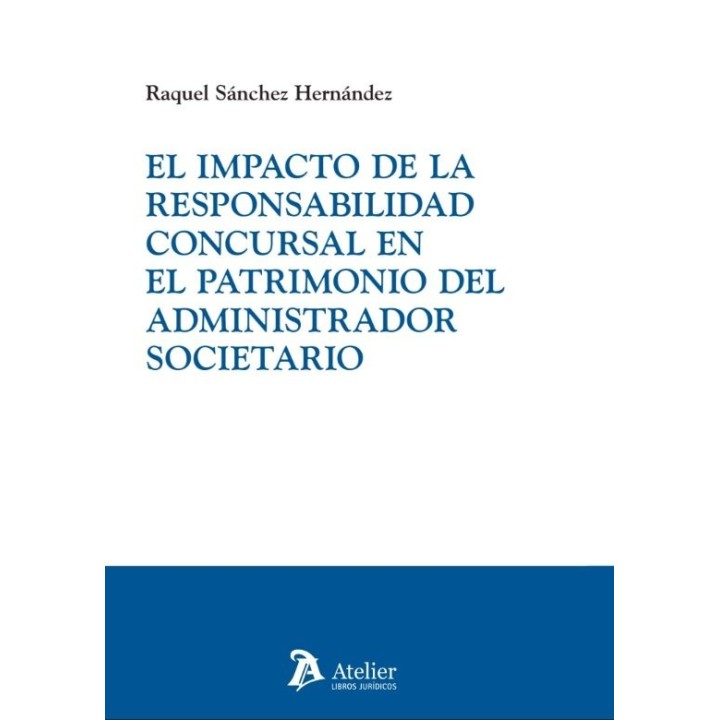 Raquel Sánchez Hernández

EL IMPACTO DE LA RESPONSABILIDAD CONCURSAL EN EL PATRIMONIO DEL ADMINISTRADOR SOCIETARIO

Atelier
LIBROS JURÍDICOS